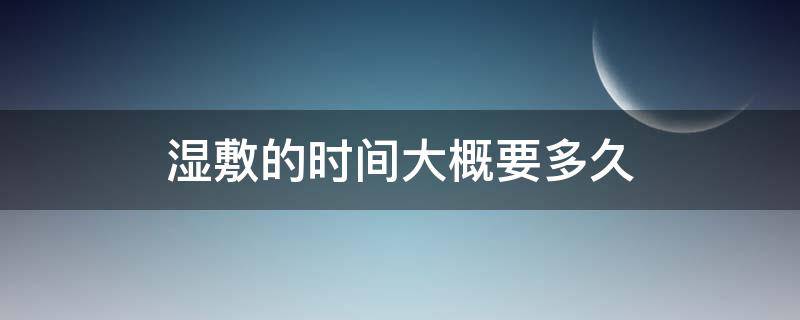 湿敷的时间大概要多久